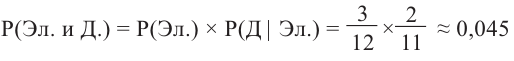 $P(\text{Эл. и Д.}) = P(\text{Эл.}) \times P(\text{Д} \mid \text{Эл.}) = \frac{3}{12} \times \frac{2}{11} \approx 0{,}045$